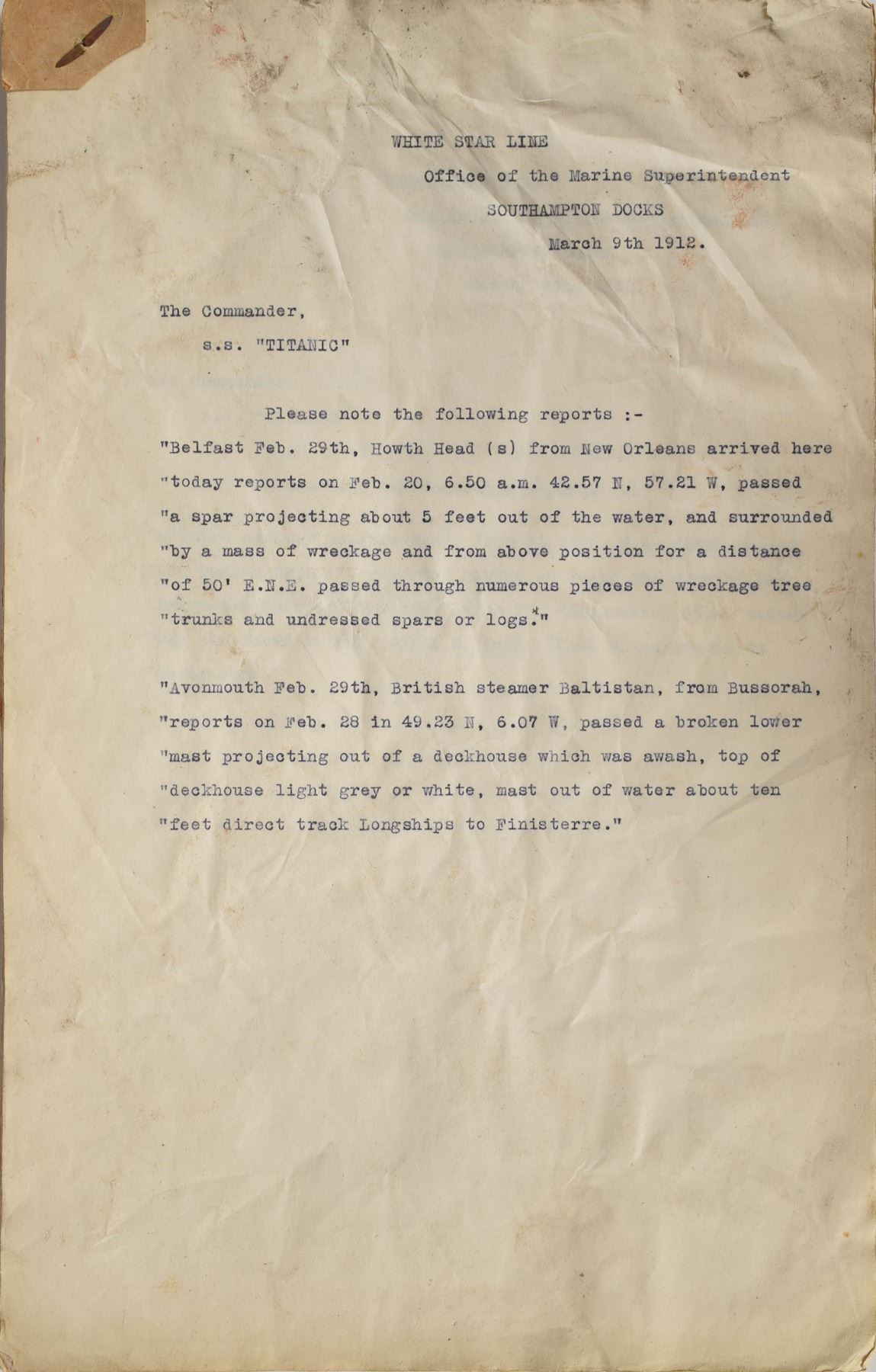 WHITE STAR LINE

Office of the Marine Superintendent

SOUTHAMPTON DOCKS

March 9th 1912.

The Commander,

s.s. "TITANIC"

Please note the following reports :-

"Belfast Feb. 29th, Howth Head (s) from New Orleans arrived here "today reports on Feb. 20, 6.50 a.m. 42.57 N, 57.21 W, passed "a spar projecting about 5 feet out of the water, and surrounded "by a mass of wreckage and from above position for a distance "of 50' E.N.E. passed through numerous pieces of wreckage tree "trunks and undressed spars or logs."

"Avonmouth Feb. 29th, British steamer Baltistan, from Bussorah, "reports on Feb. 28 in 49.23 N, 6.07 W, passed a broken lower "mast projecting out of a deckhouse which was awash, top of "deckhouse light grey or white, mast out of water about ten "feet direct track Longships to Finisterre."